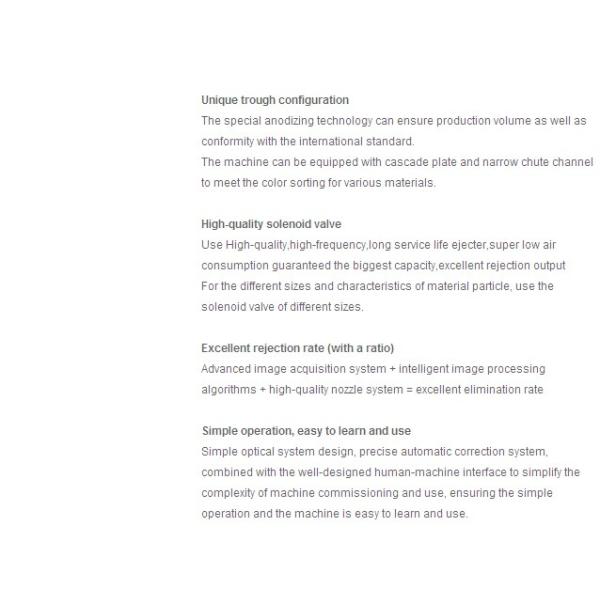 Unique trough configuration
The special anodizing technology can ensure production volume as well as conformity with the international standard.
The machine can be equipped with cascade plate and narrow chute channel to meet the color sorting for various materials.

High-quality solenoid valve
Use High-quality,high-frequency,long service life ejecter,super low air consumption guaranteed the biggest capacity,excellent rejection output
For the different sizes and characteristics of material particle, use the solenoid valve of different sizes.

Excellent rejection rate (with a ratio)
Advanced image acquisition system + intelligent image processing algorithms + high-quality nozzle system = excellent elimination rate

Simple operation, easy to learn and use
Simple optical system design, precise automatic correction system, combined with the well-designed human-machine interface to simplify the complexity of machine commissioning and use, ensuring the simple operation and the machine is easy to learn and use.